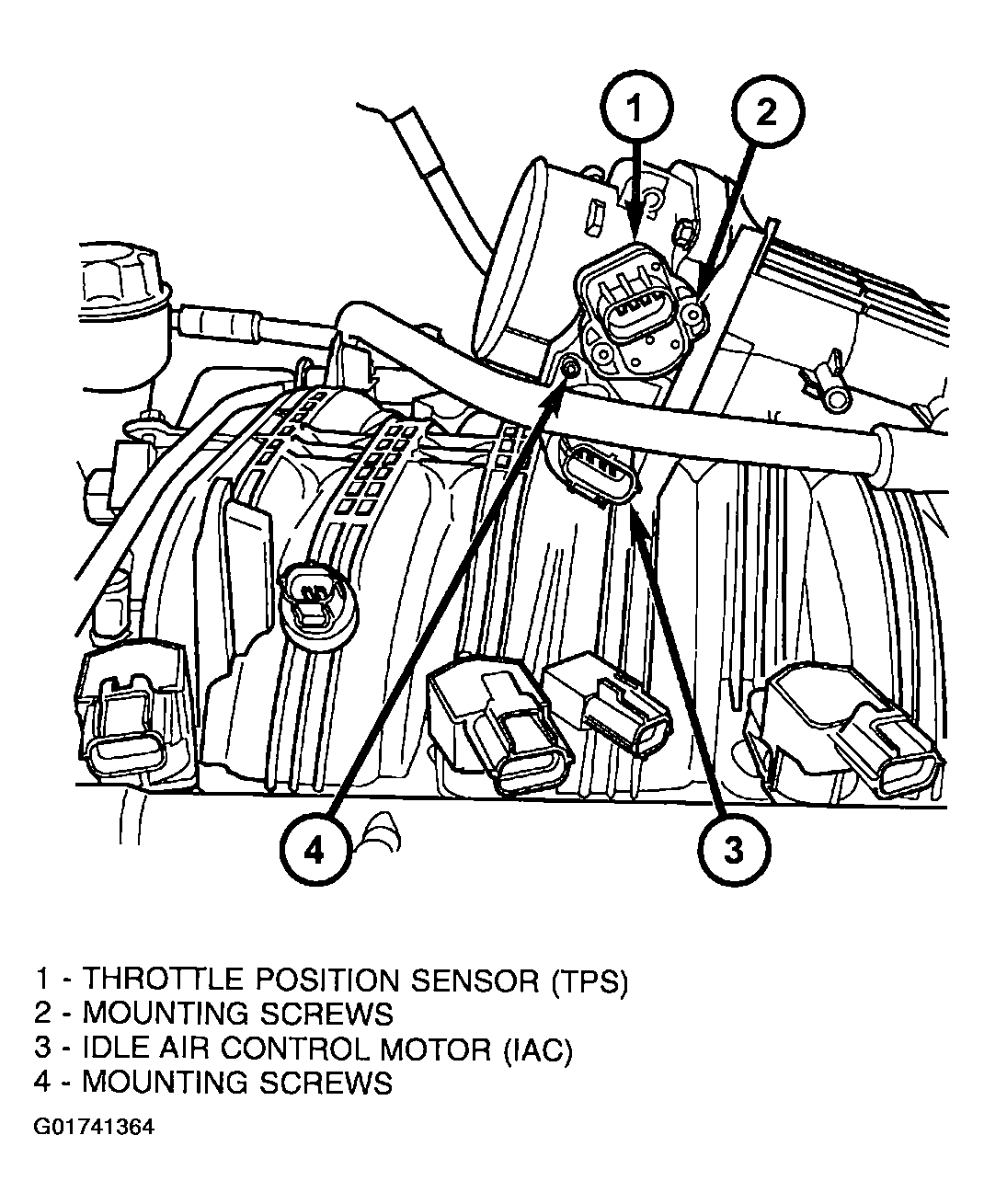 1
2
4
3

1 - THROTTLE POSITION SENSOR (TPS)
2 - MOUNTING SCREWS
3 - IDLE AIR CONTROL MOTOR (IAC)
4 - MOUNTING SCREWS

G01741364